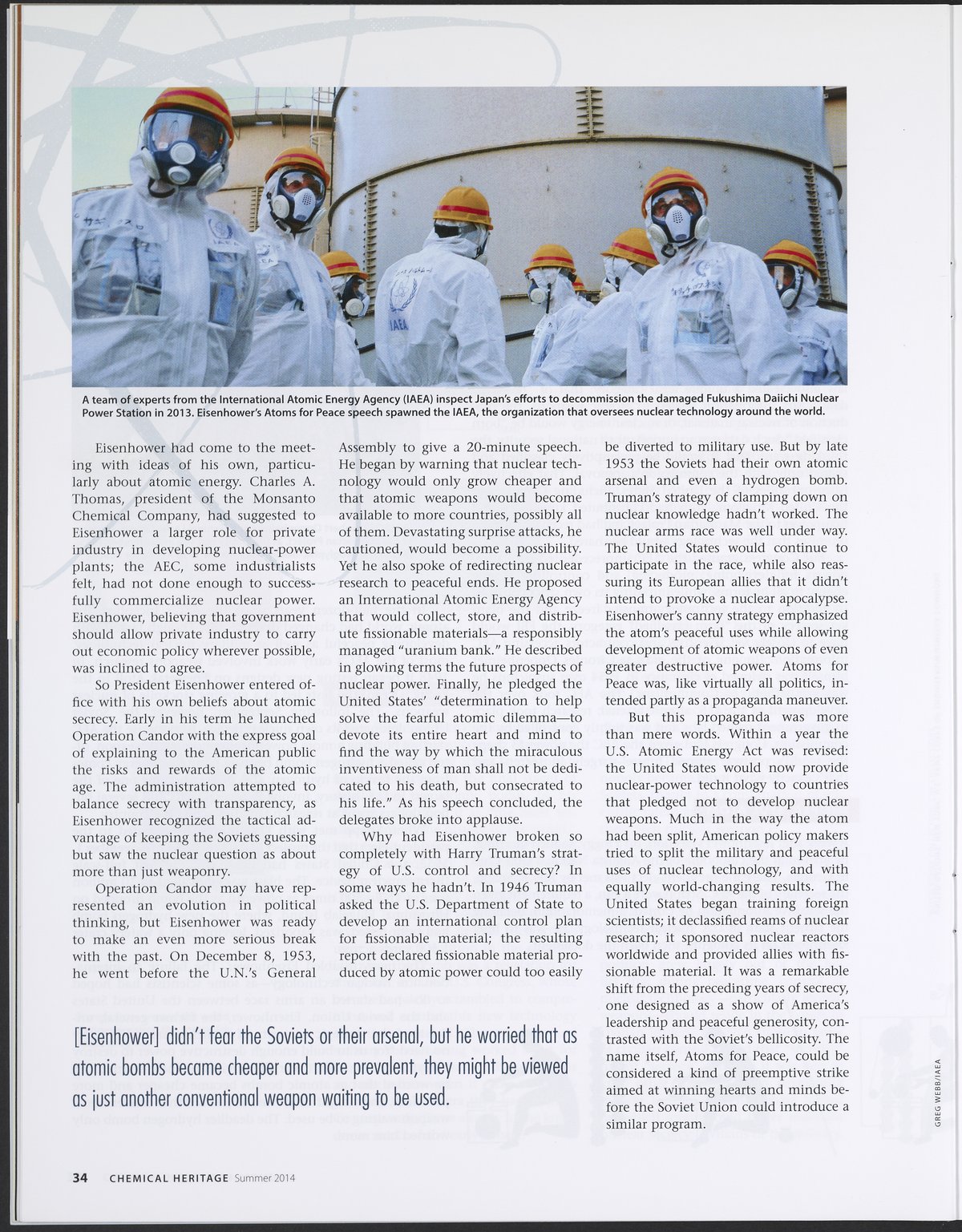 A team of experts from the International Atomic Energy Agency (IAEA) inspect Japan's efforts to decommission the damaged Fukushima Daiichi Nuclear Power Station in 2013. Eisenhower's Atoms for Peace speech spawned the IAEA, the organization that oversees nuclear technology around the world.

Eisenhower had come to the meeting with ideas of his own, particularly about atomic energy. Charles A. Thomas, president of the Monsanto Chemical Company, had suggested to Eisenhower a larger role for private industry in developing nuclear-power plants; the AEC, some industrialists felt, had not done enough to successfully commercialize nuclear power. Eisenhower, believing that government should allow private industry to carry out economic policy wherever possible, was inclined to agree.

So President Eisenhower entered office with his own beliefs about atomic secrecy. Early in his term he launched Operation Candor with the express goal of explaining to the American public the risks and rewards of the atomic age. The administration attempted to balance secrecy with transparency, as Eisenhower recognized the tactical advantage of keeping the Soviets guessing but saw the nuclear question as about more than just weaponry.

Operation Candor may have represented an evolution in political thinking, but Eisenhower was ready to make an even more serious break with the past. On December 8, 1953, he went before the U.N.'s General Assembly to give a 20-minute speech. He began by warning that nuclear technology would only grow cheaper and that atomic weapons would become available to more countries, possibly all of them. Devastating surprise attacks, he cautioned, would become a possibility. Yet he also spoke of redirecting nuclear research to peaceful ends. He proposed an International Atomic Energy Agency that would collect, store, and distribute fissionable materials—a responsibly managed "uranium bank." He described in glowing terms the future prospects of nuclear power. Finally, he pledged the United States' "determination to help solve the fearful atomic dilemma—to devote its entire heart and mind to find the way by which the miraculous inventiveness of man shall not be dedicated to his death, but consecrated to his life." As his speech concluded, the delegates broke into applause.

Why had Eisenhower broken so completely with Harry Truman's strategy of U.S. control and secrecy? In some ways he hadn't. In 1946 Truman asked the U.S. Department of State to develop an international control plan for fissionable material; the resulting report declared fissionable material produced by atomic power could too easily be diverted to military use. But by late 1953 the Soviets had their own atomic arsenal and even a hydrogen bomb. Truman's strategy of clamping down on nuclear knowledge hadn't worked. The nuclear arms race was well under way. The United States would continue to participate in the race, while also reassuring its European allies that it didn't intend to provoke a nuclear apocalypse. Eisenhower's canny strategy emphasized the atom's peaceful uses while allowing development of atomic weapons of even greater destructive power. Atoms for Peace was, like virtually all politics, intended partly as a propaganda maneuver.

But this propaganda was more than mere words. Within a year the U.S. Atomic Energy Act was revised: the United States would now provide nuclear-power technology to countries that pledged not to develop nuclear weapons. Much in the way the atom had been split, American policy makers tried to split the military and peaceful uses of nuclear technology, and with equally world-changing results. The United States began training foreign scientists; it declassified reams of nuclear research; it sponsored nuclear reactors worldwide and provided allies with fissionable material. It was a remarkable shift from the preceding years of secrecy, one designed as a show of America's leadership and peaceful generosity, contrasted with the Soviet's bellicosity. The name itself, Atoms for Peace, could be considered a kind of preemptive strike aimed at winning hearts and minds before the Soviet Union could introduce a similar program.

[Eisenhower] didn't fear the Soviets or their arsenal, but he worried that as atomic bombs became cheaper and more prevalent, they might be viewed as just another conventional weapon waiting to be used.

GREG WEBB/IAEA

34 CHEMICAL HERITAGE Summer 2014